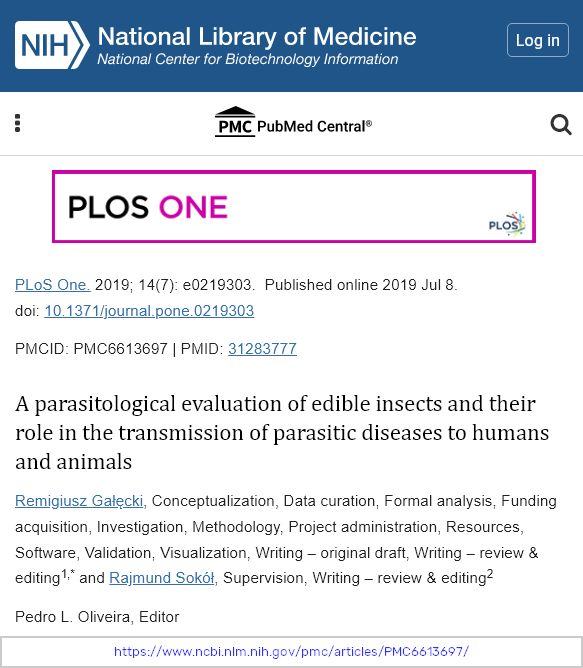 NIH National Library of Medicine
National Center for Biotechnology Information

Log in

PMC PubMed Central®

PLOS ONE

PLOS

PLoS One. 2019; 14(7): e0219303. Published online 2019 Jul 8.
doi: 10.1371/journal.pone.0219303

PMCID: PMC6613697 | PMID: 31283777

A parasitological evaluation of edible insects and their role in the transmission of parasitic diseases to humans and animals

Remigiusz Gałęcki, Conceptualization, Data curation, Formal analysis, Funding acquisition, Investigation, Methodology, Project administration, Resources, Software, Validation, Visualization, Writing – original draft, Writing – review & editing$^{1,*}$ and Rajmund Sokół, Supervision, Writing – review & editing$^{2}$

Pedro L. Oliveira, Editor

https://www.ncbi.nlm.nih.gov/pmc/articles/PMC6613697/